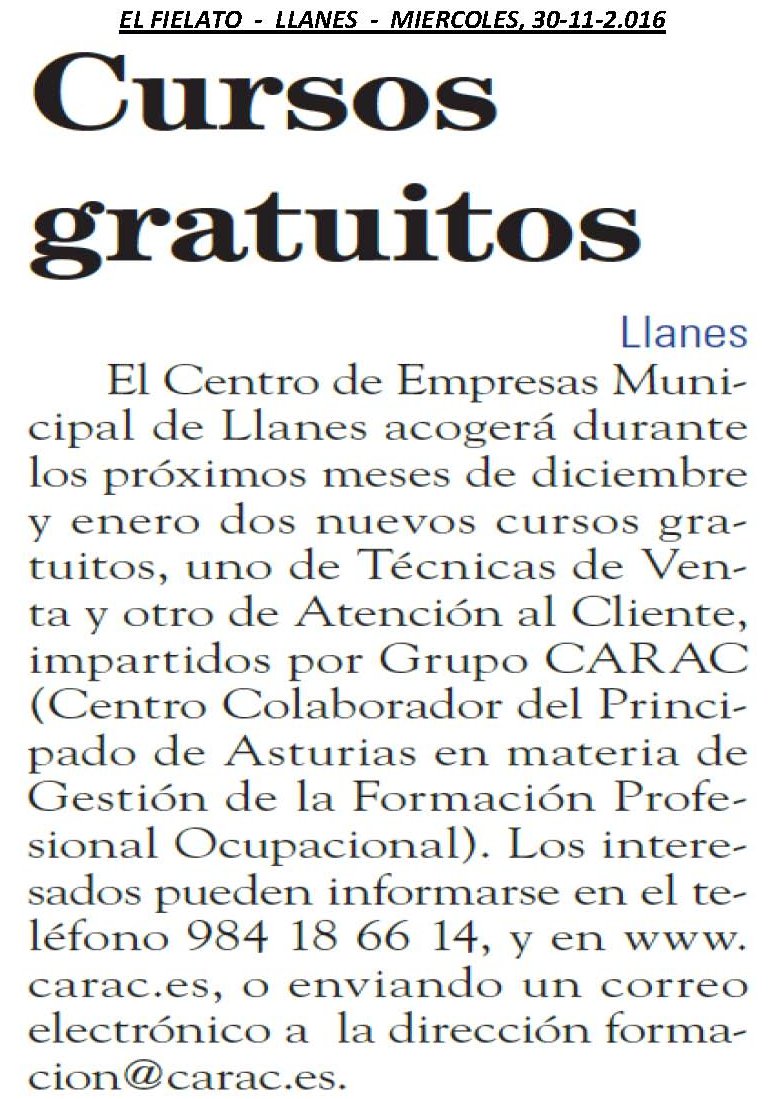 EL FIELATO - LLANES - MIERCOLES, 30-11-2.016

Cursos gratuitos

Llanes

El Centro de Empresas Municipal de Llanes acogerá durante los próximos meses de diciembre y enero dos nuevos cursos gratuitos, uno de Técnicas de Venta y otro de Atención al Cliente, impartidos por Grupo CARAC (Centro Colaborador del Principado de Asturias en materia de Gestión de la Formación Profesional Ocupacional). Los interesados pueden informarse en el teléfono 984 18 66 14, y en www.carac.es, o enviando un correo electrónico a la dirección formacion@carac.es.